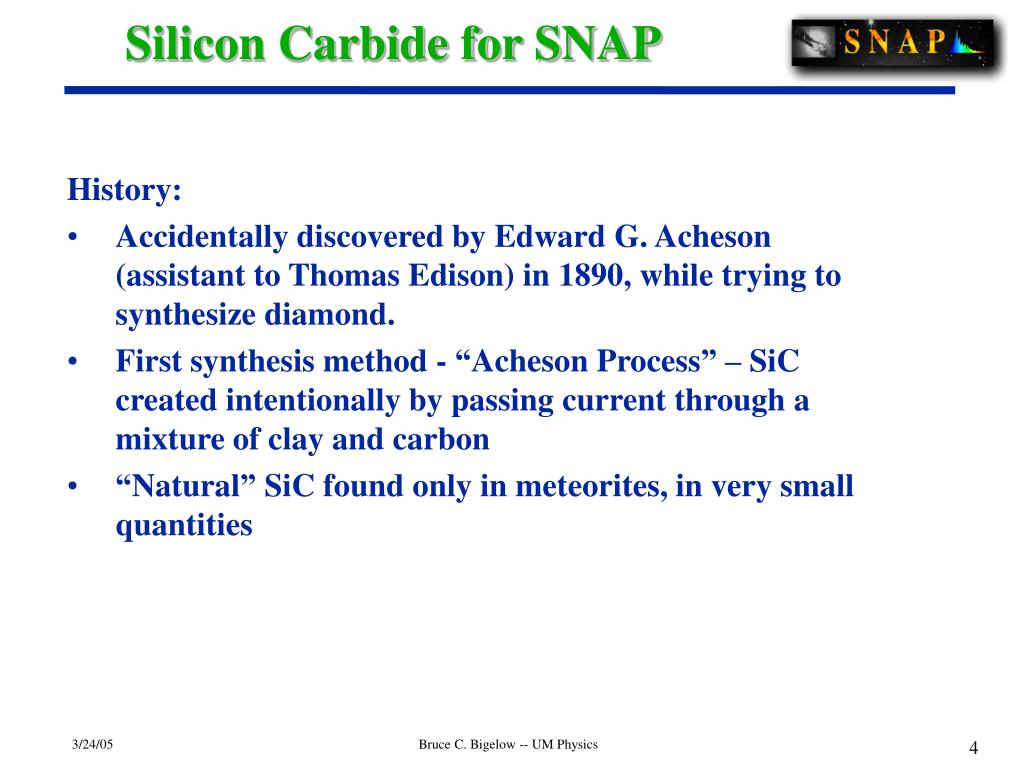 Silicon Carbide for SNAP

SNAP

History:

• Accidentally discovered by Edward G. Acheson (assistant to Thomas Edison) in 1890, while trying to synthesize diamond.
• First synthesis method - “Acheson Process” – SiC created intentionally by passing current through a mixture of clay and carbon
• “Natural” SiC found only in meteorites, in very small quantities

3/24/05

Bruce C. Bigelow -- UM Physics

4